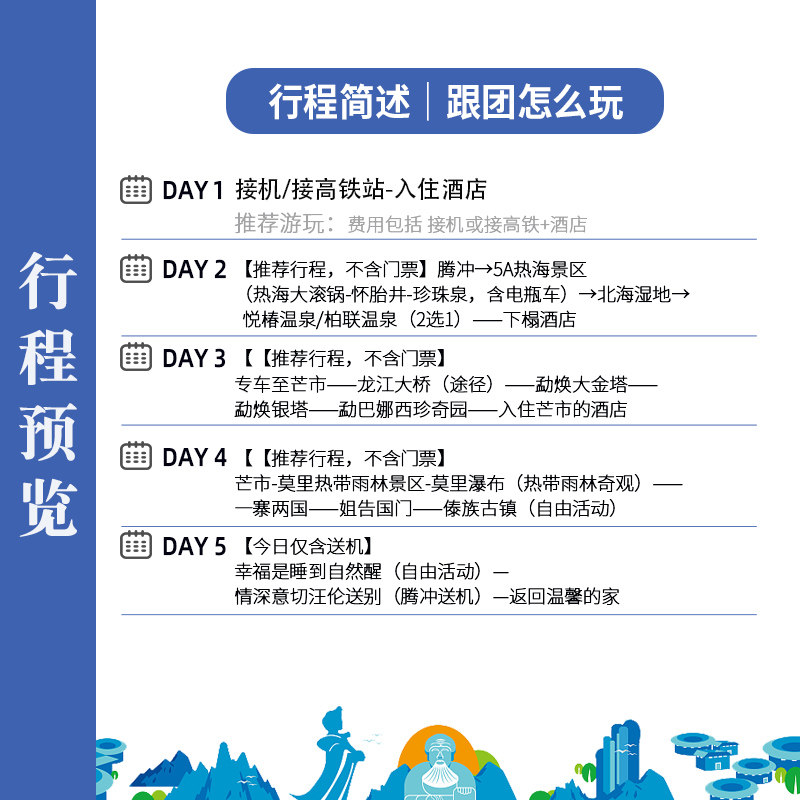 行程预览

行程简述 | 跟团怎么玩

DAY 1 接机/接高铁站-入住酒店
推荐游玩：费用包括 接机或接高铁+酒店

DAY 2 【推荐行程，不含门票】腾冲→5A热海景区（热海大滚锅-怀胎井-珍珠泉，含电瓶车）→北海湿地→悦椿温泉/柏联温泉（2选1）——下榻酒店

DAY 3 【【推荐行程，不含门票】
专车至芒市——龙江大桥（途径）——勐焕大金塔——勐焕银塔——勐巴娜西珍奇园——入住芒市的酒店

DAY 4 【【推荐行程，不含门票】
芒市-莫里热带雨林景区-莫里瀑布（热带雨林奇观）——一寨两国——姐告国门——傣族古镇（自由活动）

DAY 5 【今日仅含送机】
幸福是睡到自然醒（自由活动）—
情深意切汪伦送别（腾冲送机）—返回温馨的家